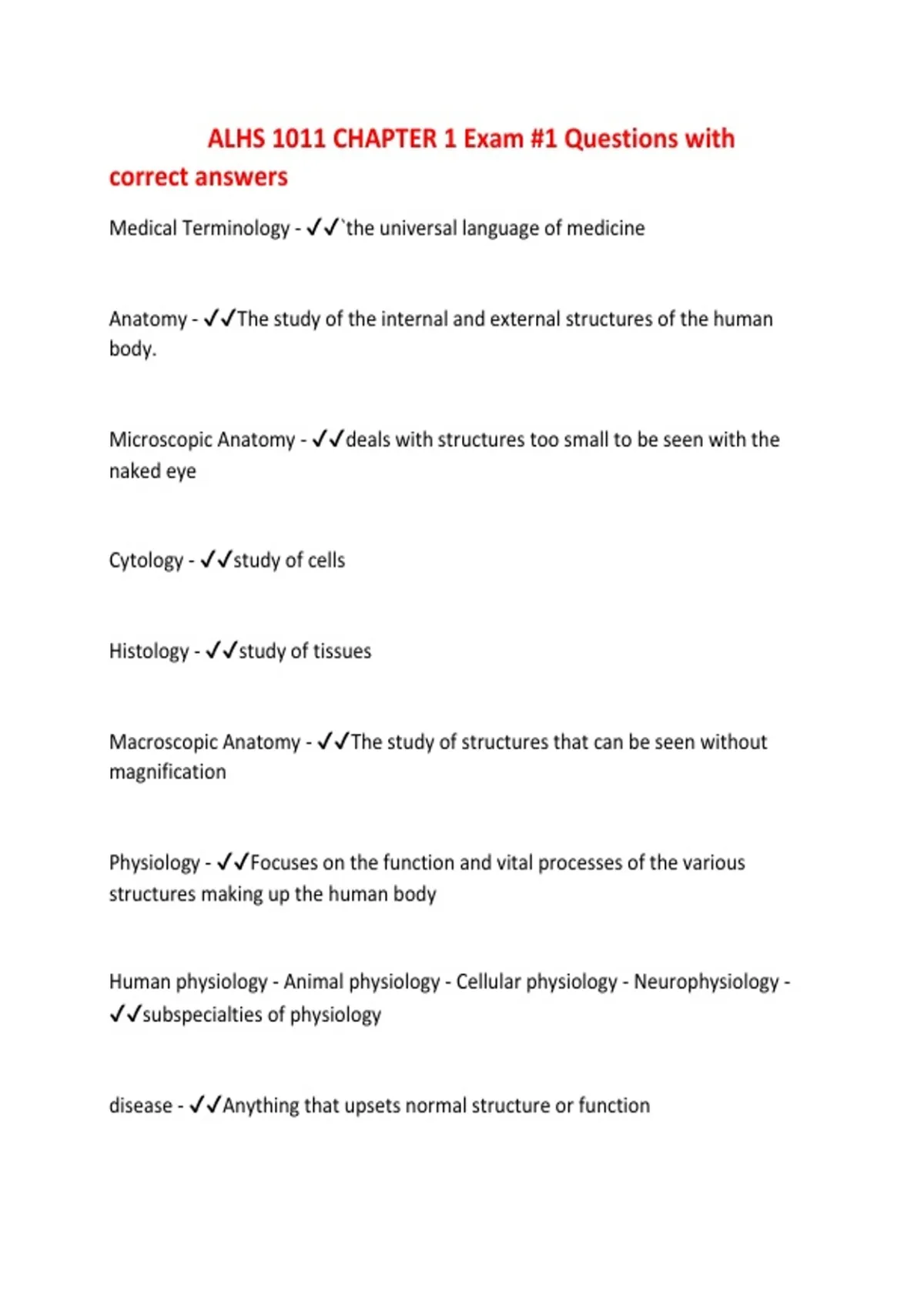 ALHS 1011 CHAPTER 1 Exam #1 Questions with correct answers

Medical Terminology - ✓✓`the universal language of medicine

Anatomy - ✓✓The study of the internal and external structures of the human body.

Microscopic Anatomy - ✓✓deals with structures too small to be seen with the naked eye

Cytology - ✓✓study of cells

Histology - ✓✓study of tissues

Macroscopic Anatomy - ✓✓The study of structures that can be seen without magnification

Physiology - ✓✓Focuses on the function and vital processes of the various structures making up the human body

Human physiology - Animal physiology - Cellular physiology - Neurophysiology - ✓✓subspecialties of physiology

disease - ✓✓Anything that upsets normal structure or function